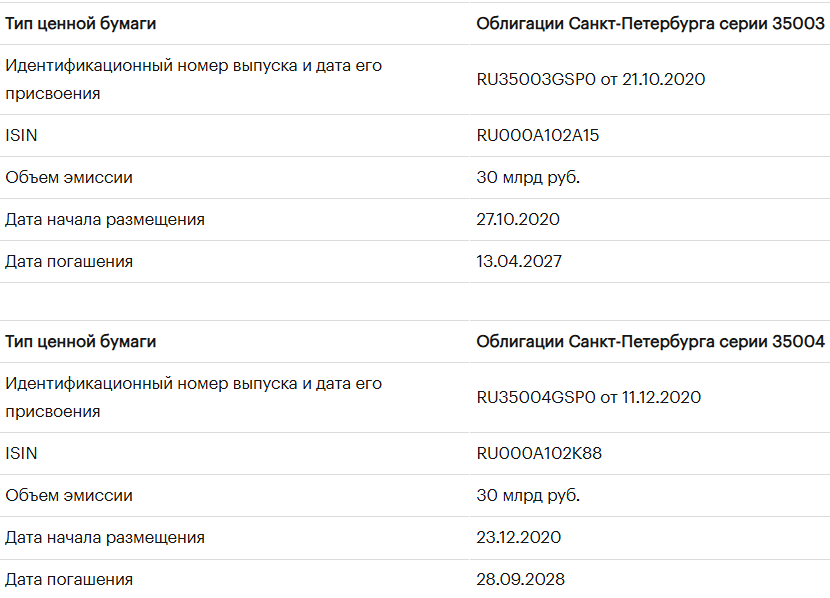 | Тип ценной бумаги | Облигации Санкт-Петербурга серии 35003 |
|---|---|
| Идентификационный номер выпуска и дата его присвоения | RU35003GSP0 от 21.10.2020 |
| ISIN | RU000A102A15 |
| Объем эмиссии | 30 млрд руб. |
| Дата начала размещения | 27.10.2020 |
| Дата погашения | 13.04.2027 |

| Тип ценной бумаги | Облигации Санкт-Петербурга серии 35004 |
|---|---|
| Идентификационный номер выпуска и дата его присвоения | RU35004GSP0 от 11.12.2020 |
| ISIN | RU000A102K88 |
| Объем эмиссии | 30 млрд руб. |
| Дата начала размещения | 23.12.2020 |
| Дата погашения | 28.09.2028 |